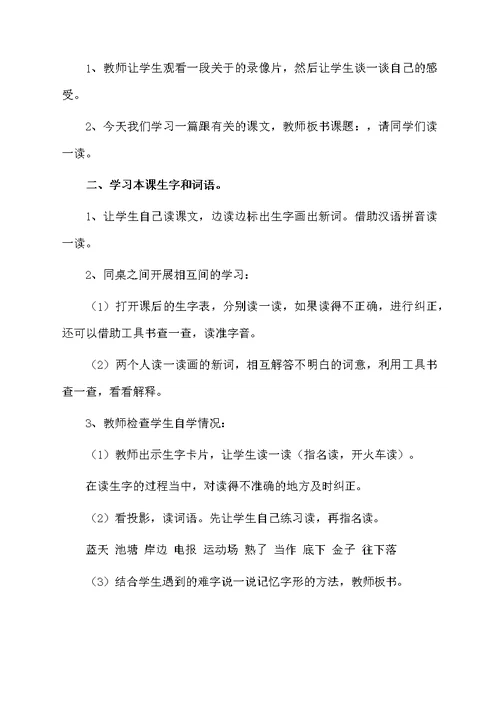 1、教师让学生观看一段关于的录像片，然后让学生谈一谈自己的感受。

2、今天我们学习一篇跟有关的课文，教师板书课题：，请同学们读一读。

二、学习本课生字和词语。

1、让学生自己读课文，边读边标出生字画出新词。借助汉语拼音读一读。

2、同桌之间开展相互间的学习：

（1）打开课后的生字表，分别读一读，如果读得不正确，进行纠正，还可以借助工具书查一查，读准字音。

（2）两个人读一读画的新词，相互解答不明白的词意，利用工具书查一查，看看解释。

3、教师检查学生自学情况：

（1）教师出示生字卡片，让学生读一读（指名读，开火车读）。

在读生字的过程当中，对读得不准确的地方及时纠正。

（2）看投影，读词语。先让学生自己练习读，再指名读。

蓝天 池塘 岸边 电报 运动场 熟了 当作 底下 金子 往下落

（3）结合学生遇到的难字说一说记忆字形的方法，教师板书。